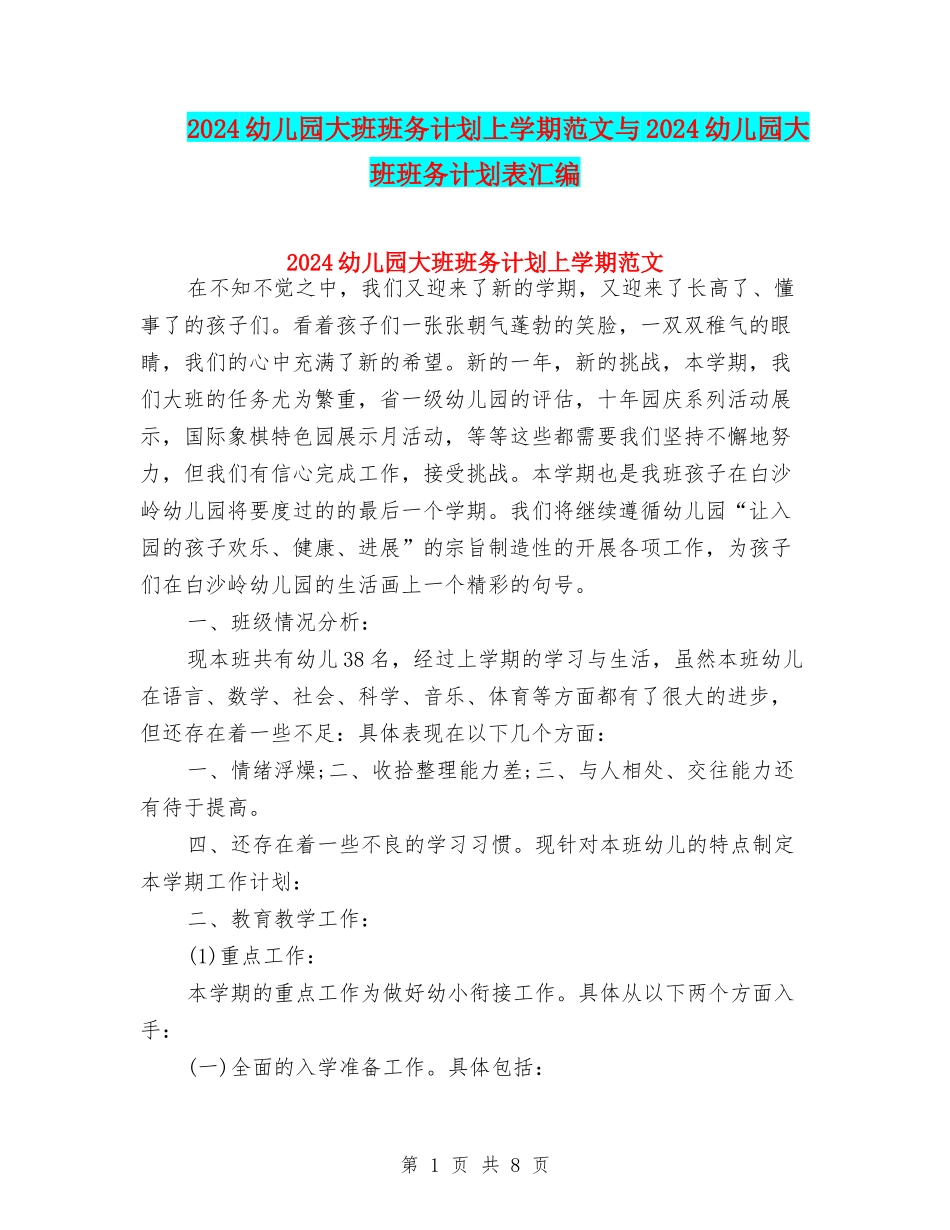 2024 幼儿园大班班务计划上学期范文与 2024 幼儿园大班班务计划表汇编

2024 幼儿园大班班务计划上学期范文

在不知不觉之中，我们又迎来了新的学期，又迎来了长高了、懂事了的孩子们。看着孩子们一张张朝气蓬勃的笑脸，一双双稚气的眼睛，我们的心中充满了新的希望。新的一年，新的挑战，本学期，我们大班的任务尤为繁重，省一级幼儿园的评估，十年园庆系列活动展示，国际象棋特色园展示月活动，等等这些都需要我们坚持不懈地努力，但我们有信心完成工作，接受挑战。本学期也是我班孩子在白沙岭幼儿园将要度过的的最后一个学期。我们将继续遵循幼儿园“让入园的孩子欢乐、健康、进展”的宗旨制造性的开展各项工作，为孩子们在白沙岭幼儿园的生活画上一个精彩的句号。

一、班级情况分析：

现本班共有幼儿 38 名，经过上学期的学习与生活，虽然本班幼儿在语言、数学、社会、科学、音乐、体育等方面都有了很大的进步，但还存在着一些不足：具体表现在以下几个方面：

一、情绪浮燥;二、收拾整理能力差;三、与人相处、交往能力还有待于提高。

四、还存在着一些不良的学习习惯。现针对本班幼儿的特点制定本学期工作计划：

二、教育教学工作：

(1)重点工作：

本学期的重点工作为做好幼小衔接工作。具体从以下两个方面入手：

(一)全面的入学准备工作。具体包括：

第 1 页 共 8 页